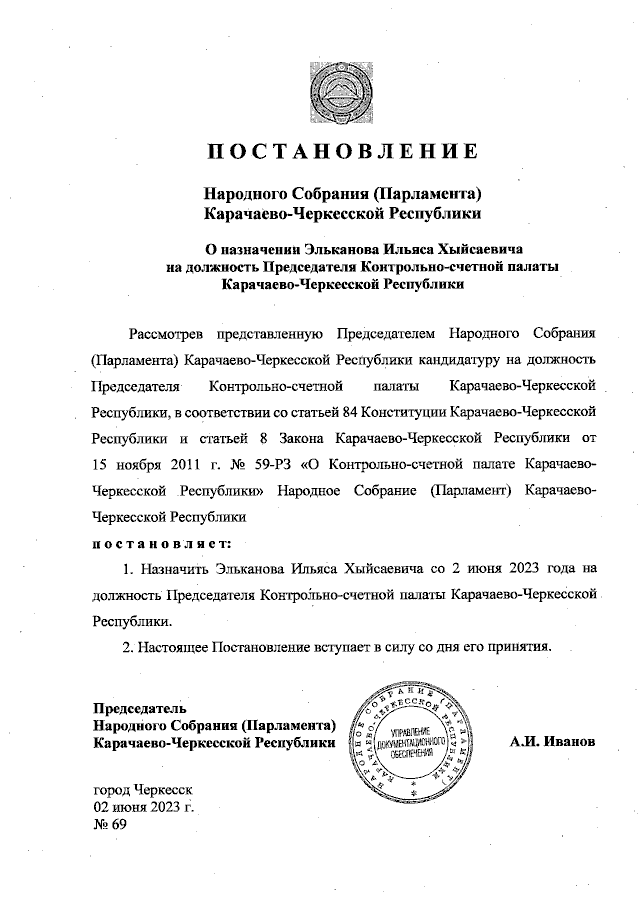 ПОСТАНОВЛЕНИЕ

Народного Собрания (Парламента) Карачаево-Черкесской Республики

О назначении Эльканова Ильяса Хыйсаевича на должность Председателя Контрольно-счетной палаты Карачаево-Черкесской Республики

Рассмотрев представленную Председателем Народного Собрания (Парламента) Карачаево-Черкесской Республики кандидатуру на должность Председателя Контрольно-счетной палаты Карачаево-Черкесской Республики, в соответствии со статьей 84 Конституции Карачаево-Черкесской Республики и статьей 8 Закона Карачаево-Черкесской Республики от 15 ноября 2011 г. № 59-РЗ «О Контрольно-счетной палате Карачаево-Черкесской Республики» Народное Собрание (Парламент) Карачаево-Черкесской Республики

постановляет:

1. Назначить Эльканова Ильяса Хыйсаевича со 2 июня 2023 года на должность Председателя Контрольно-счетной палаты Карачаево-Черкесской Республики.

2. Настоящее Постановление вступает в силу со дня его принятия.

Председатель
Народного Собрания (Парламента)
Карачаево-Черкесской Республики

НАРОДНОЕ СОБРАНИЕ (ПАРЛАМЕНТ) КАРАЧАЕВО-ЧЕРКЕССКОЙ РЕСПУБЛИКИ
УПРАВЛЕНИЕ ДОКУМЕНТАЦИОННОГО ОБЕСПЕЧЕНИЯ

А.И. Иванов

город Черкесск
02 июня 2023 г.
№ 69